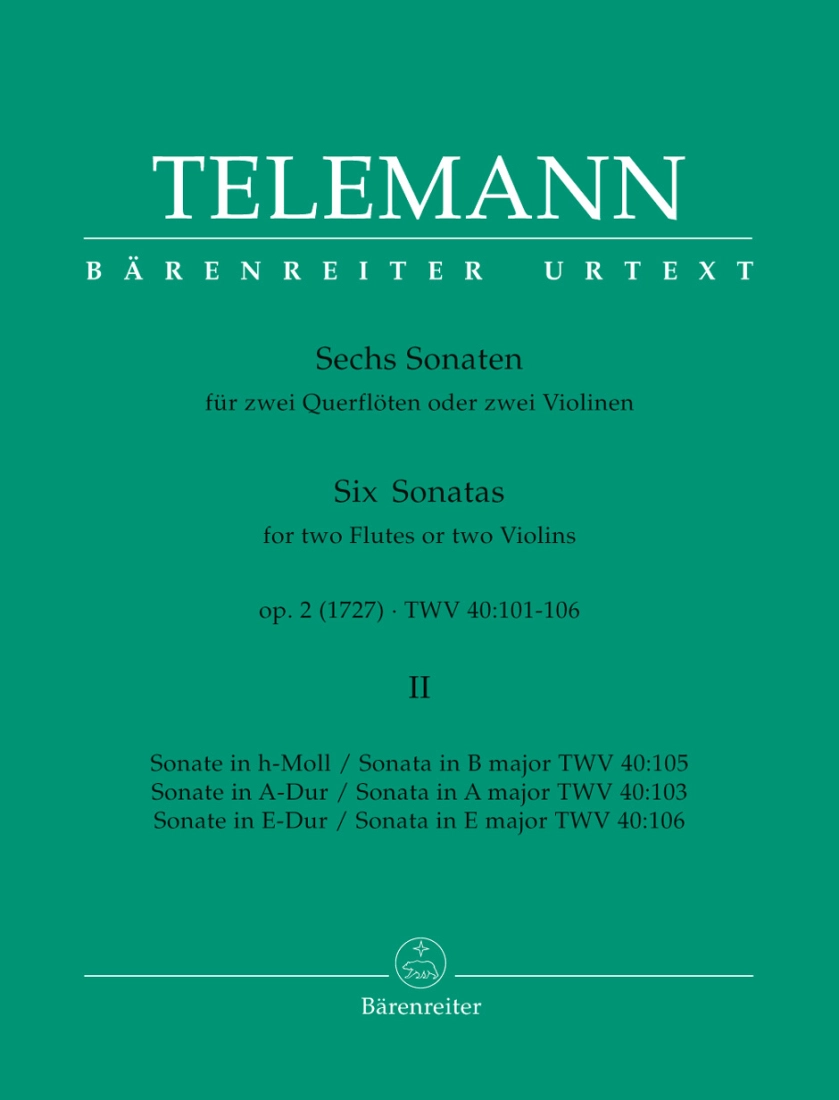 TELEMANN

BÄRENREITER URTEXT

Sechs Sonaten
für zwei Querflöten oder zwei Violinen

Six Sonatas
for two Flutes or two Violins

op. 2 (1727) · TWV 40:101-106

II

Sonate in h-Moll / Sonata in B major TWV 40:105
Sonate in A-Dur / Sonata in A major TWV 40:103
Sonate in E-Dur / Sonata in E major TWV 40:106

Bärenreiter